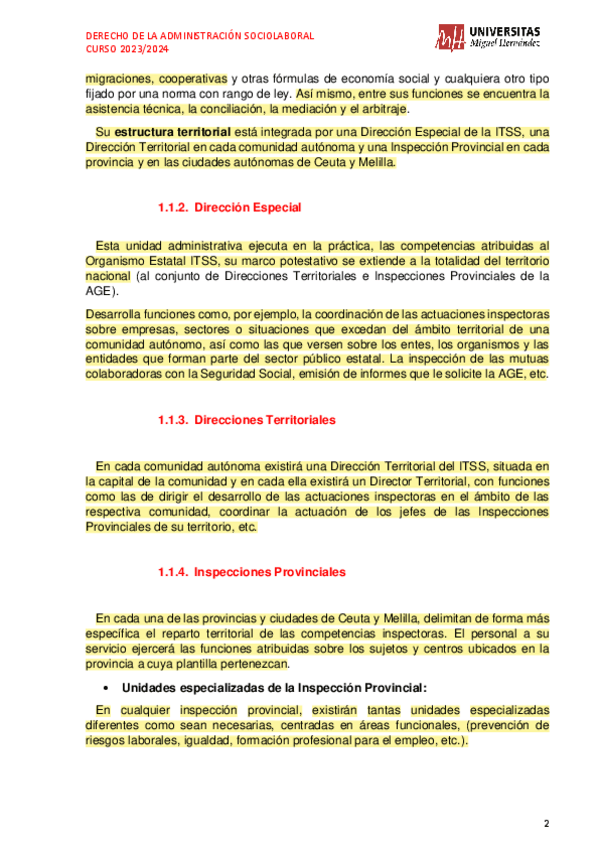 DERECHO DE LA ADMINISTRACIÓN SOCIOLABORAL
CURSO 2023/2024

UNIVERSITAS
Miguel Hernández

migraciones, cooperativas y otras fórmulas de economía social y cualquiera otro tipo fijado por una norma con rango de ley. Así mismo, entre sus funciones se encuentra la asistencia técnica, la conciliación, la mediación y el arbitraje.

Su estructura territorial está integrada por una Dirección Especial de la ITSS, una Dirección Territorial en cada comunidad autónoma y una Inspección Provincial en cada provincia y en las ciudades autónomas de Ceuta y Melilla.

1.1.2. Dirección Especial

Esta unidad administrativa ejecuta en la práctica, las competencias atribuidas al Organismo Estatal ITSS, su marco potestativo se extiende a la totalidad del territorio nacional (al conjunto de Direcciones Territoriales e Inspecciones Provinciales de la AGE).

Desarrolla funciones como, por ejemplo, la coordinación de las actuaciones inspectoras sobre empresas, sectores o situaciones que excedan del ámbito territorial de una comunidad autónomo, así como las que versen sobre los entes, los organismos y las entidades que forman parte del sector público estatal. La inspección de las mutuas colaboradoras con la Seguridad Social, emisión de informes que le solicite la AGE, etc.

1.1.3. Direcciones Territoriales

En cada comunidad autónoma existirá una Dirección Territorial del ITSS, situada en la capital de la comunidad y en cada ella existirá un Director Territorial, con funciones como las de dirigir el desarrollo de las actuaciones inspectoras en el ámbito de las respectiva comunidad, coordinar la actuación de los jefes de las Inspecciones Provinciales de su territorio, etc.

1.1.4. Inspecciones Provinciales

En cada una de las provincias y ciudades de Ceuta y Melilla, delimitan de forma más específica el reparto territorial de las competencias inspectoras. El personal a su servicio ejercerá las funciones atribuidas sobre los sujetos y centros ubicados en la provincia a cuya plantilla pertenezcan.

• Unidades especializadas de la Inspección Provincial:

En cualquier inspección provincial, existirán tantas unidades especializadas diferentes como sean necesarias, centradas en áreas funcionales, (prevención de riesgos laborales, igualdad, formación profesional para el empleo, etc.).

2